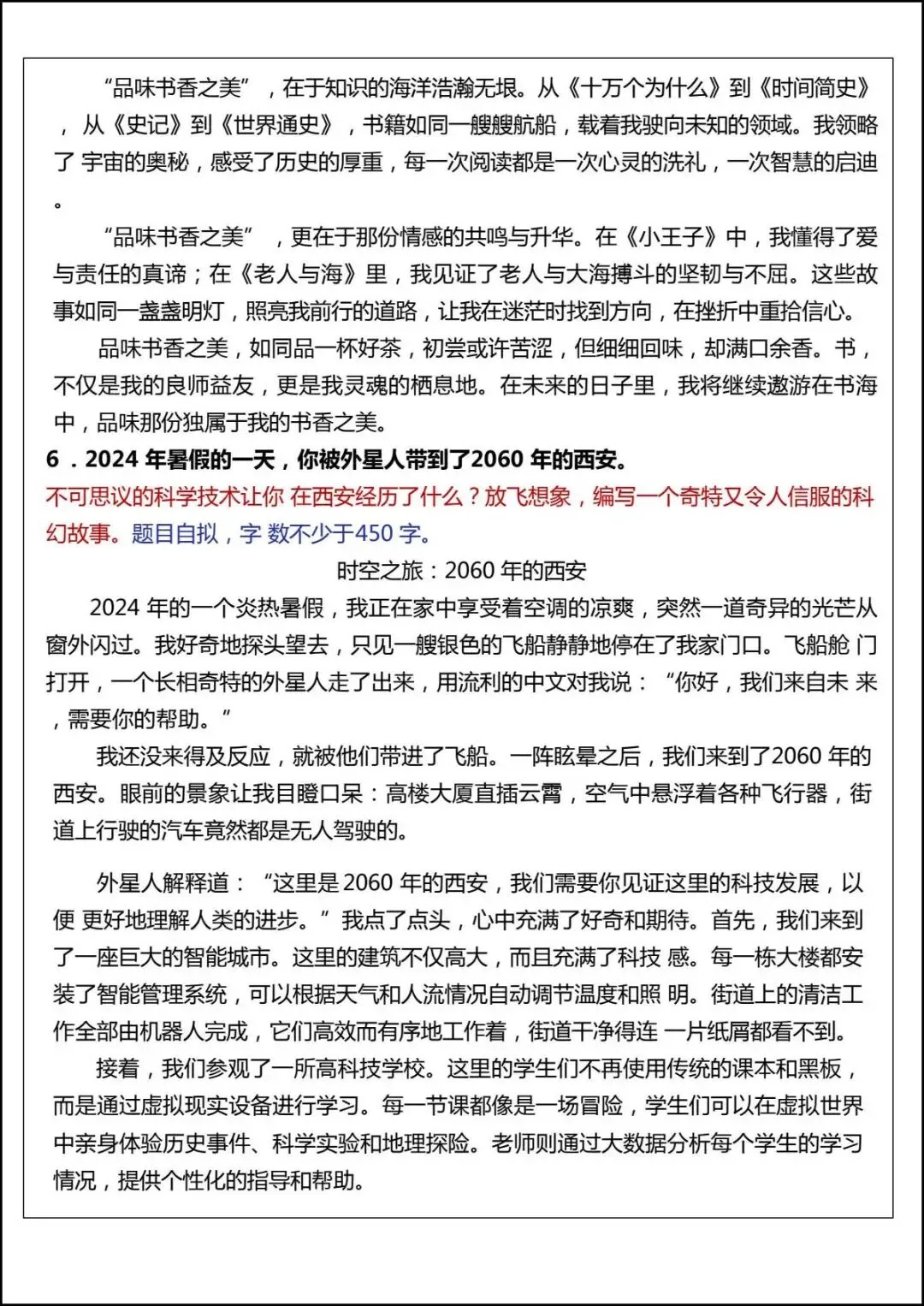 “品味书香之美”，在于知识的海洋浩瀚无垠。从《十万个为什么》到《时间简史》，从《史记》到《世界通史》，书籍如同一艘艘航船，载着我驶向未知的领域。我领略了 宇宙的奥秘，感受了历史的厚重，每一次阅读都是一次心灵的洗礼，一次智慧的启迪。

“品味书香之美”，更在于那份情感的共鸣与升华。在《小王子》中，我懂得了爱与责任的真谛；在《老人与海》里，我见证了老人与大海搏斗的坚韧与不屈。这些故事如同一盏盏明灯，照亮我前行的道路，让我在迷茫时找到方向，在挫折中重拾信心。

品味书香之美，如同品一杯好茶，初尝或许苦涩，但细细回味，却满口余香。书，不仅是我的良师益友，更是我灵魂的栖息地。在未来的日子里，我将继续遨游在书海中，品味那份独属于我的书香之美。

6．2024 年暑假的一天，你被外星人带到了2060 年的西安。

不可思议的科学技术让你 在西安经历了什么？放飞想象，编写一个奇特又令人信服的科幻故事。题目自拟，字 数不少于450 字。

时空之旅：2060 年的西安

2024 年的一个炎热暑假，我正在家中享受着空调的凉爽，突然一道奇异的光芒从窗外闪过。我好奇地探头望去，只见一艘银色的飞船静静地停在了我家门口。飞船舱 门打开，一个长相奇特的外星人走了出来，用流利的中文对我说：“你好，我们来自未 来，需要你的帮助。”

我还没来得及反应，就被他们带进了飞船。一阵眩晕之后，我们来到了2060 年的西安。眼前的景象让我目瞪口呆：高楼大厦直插云霄，空气中悬浮着各种飞行器，街道上行驶的汽车竟然都是无人驾驶的。

外星人解释道：“这里是 2060 年的西安，我们需要你见证这里的科技发展，以便 更好地理解人类的进步。”我点了点头，心中充满了好奇和期待。首先，我们来到了一座巨大的智能城市。这里的建筑不仅高大，而且充满了科技 感。每一栋大楼都安装了智能管理系统，可以根据天气和人流情况自动调节温度和照 明。街道上的清洁工作全部由机器人完成，它们高效而有序地工作着，街道干净得连 一片纸屑都看不到。

接着，我们参观了一所高科技学校。这里的学生们不再使用传统的课本和黑板，而是通过虚拟现实设备进行学习。每一节课都像是一场冒险，学生们可以在虚拟世界中亲身体验历史事件、科学实验和地理探险。老师则通过大数据分析每个学生的学习情况，提供个性化的指导和帮助。